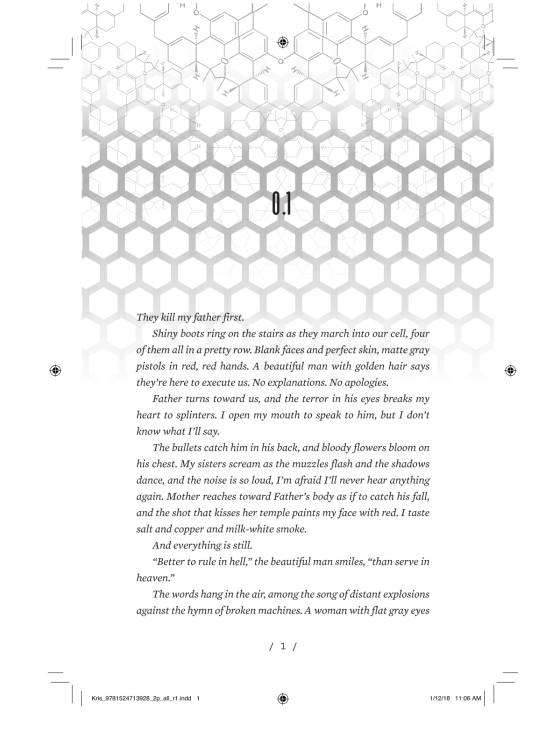 0.1

They kill my father first.

Shiny boots ring on the stairs as they march into our cell, four of them all in a pretty row. Blank faces and perfect skin, matte gray pistols in red, red hands. A beautiful man with golden hair says they're here to execute us. No explanations. No apologies.

Father turns toward us, and the terror in his eyes breaks my heart to splinters. I open my mouth to speak to him, but I don't know what I'll say.

The bullets catch him in his back, and bloody flowers bloom on his chest. My sisters scream as the muzzles flash and the shadows dance, and the noise is so loud, I'm afraid I'll never hear anything again. Mother reaches toward Father's body as if to catch his fall, and the shot that kisses her temple paints my face with red. I taste salt and copper and milk-white smoke.

And everything is still.

"Better to rule in hell," the beautiful man smiles, "than serve in heaven."

The words hang in the air, among the song of distant explosions against the hymn of broken machines. A woman with flat gray eyes

/ 1 /

Kris_9781524713928_2p_all_r1.indd 1

1/12/18 11:06 AM